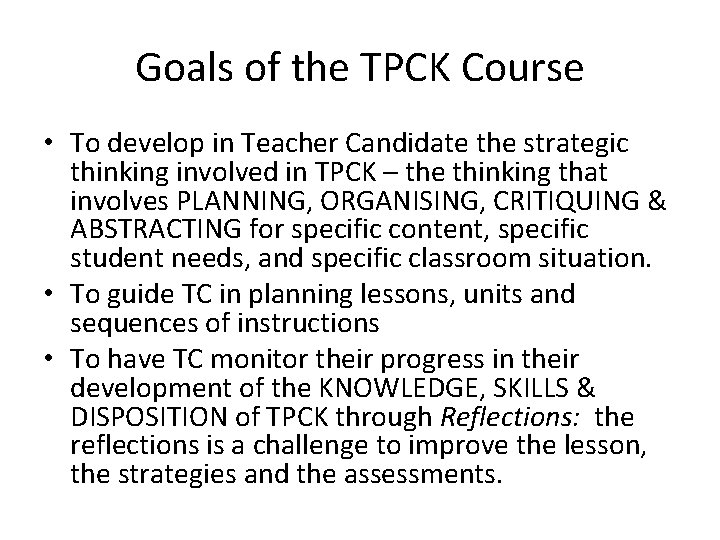 Goals of the TPCK Course

• To develop in Teacher Candidate the strategic thinking involved in TPCK – the thinking that involves PLANNING, ORGANISING, CRITIQUING & ABSTRACTING for specific content, specific student needs, and specific classroom situation.
• To guide TC in planning lessons, units and sequences of instructions
• To have TC monitor their progress in their development of the KNOWLEDGE, SKILLS & DISPOSITION of TPCK through Reflections: the reflections is a challenge to improve the lesson, the strategies and the assessments.